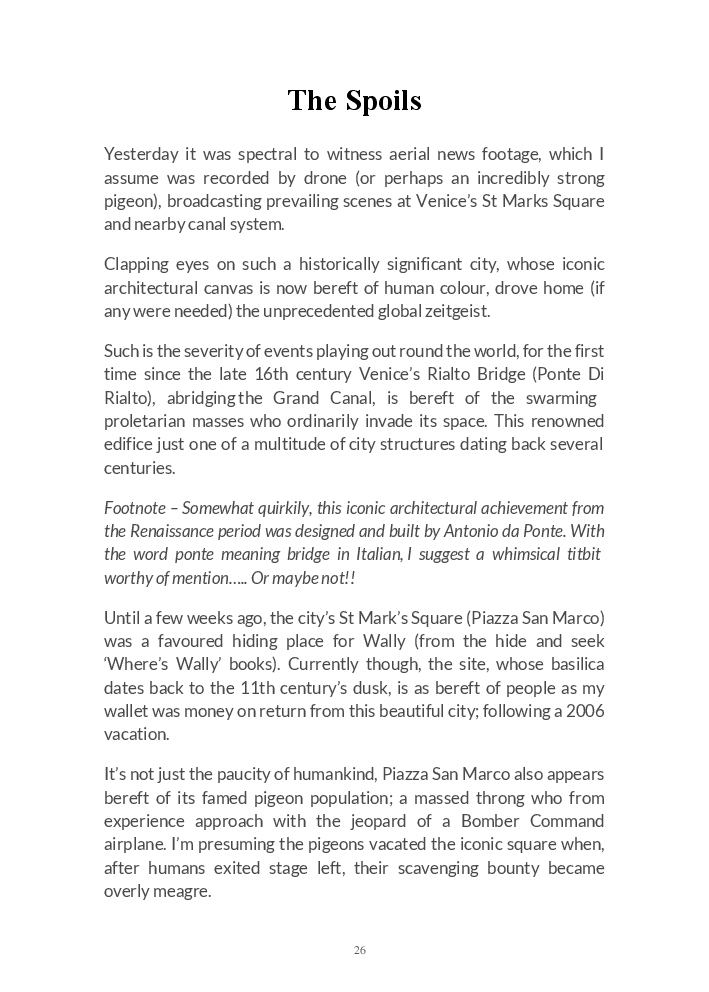 The Spoils

Yesterday it was spectral to witness aerial news footage, which I assume was recorded by drone (or perhaps an incredibly strong pigeon), broadcasting prevailing scenes at Venice's St Marks Square and nearby canal system.

Clapping eyes on such a historically significant city, whose iconic architectural canvas is now bereft of human colour, drove home (if any were needed) the unprecedented global zeitgeist.

Such is the severity of events playing out round the world, for the first time since the late 16th century Venice's Rialto Bridge (Ponte Di Rialto), abridging the Grand Canal, is bereft of the swarming proletarian masses who ordinarily invade its space. This renowned edifice just one of a multitude of city structures dating back several centuries.

Footnote – Somewhat quirkily, this iconic architectural achievement from the Renaissance period was designed and built by Antonio da Ponte. With the word ponte meaning bridge in Italian, I suggest a whimsical titbit worthy of mention….. Or maybe not!!

Until a few weeks ago, the city's St Mark's Square (Piazza San Marco) was a favoured hiding place for Wally (from the hide and seek 'Where's Wally' books). Currently though, the site, whose basilica dates back to the 11th century's dusk, is as bereft of people as my wallet was money on return from this beautiful city; following a 2006 vacation.

It's not just the paucity of humankind, Piazza San Marco also appears bereft of its famed pigeon population; a massed throng who from experience approach with the jeopard of a Bomber Command airplane. I'm presuming the pigeons vacated the iconic square when, after humans exited stage left, their scavenging bounty became overly meagre.

26